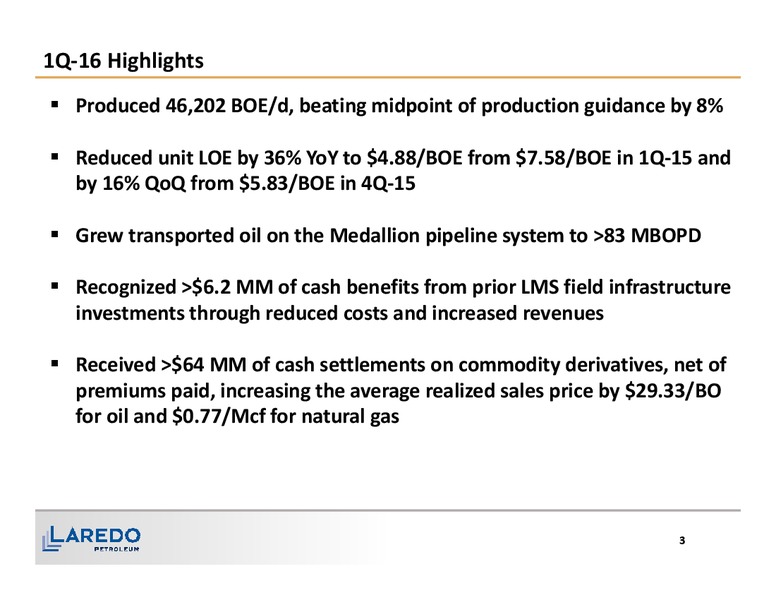 1Q-16 Highlights

▪ Produced 46,202 BOE/d, beating midpoint of production guidance by 8%

▪ Reduced unit LOE by 36% YoY to \$4.88/BOE from \$7.58/BOE in 1Q-15 and by 16% QoQ from \$5.83/BOE in 4Q-15

▪ Grew transported oil on the Medallion pipeline system to >83 MBOPD

▪ Recognized >\$6.2 MM of cash benefits from prior LMS field infrastructure investments through reduced costs and increased revenues

▪ Received >\$64 MM of cash settlements on commodity derivatives, net of premiums paid, increasing the average realized sales price by \$29.33/BO for oil and \$0.77/Mcf for natural gas

LAREDO PETROLEUM

3